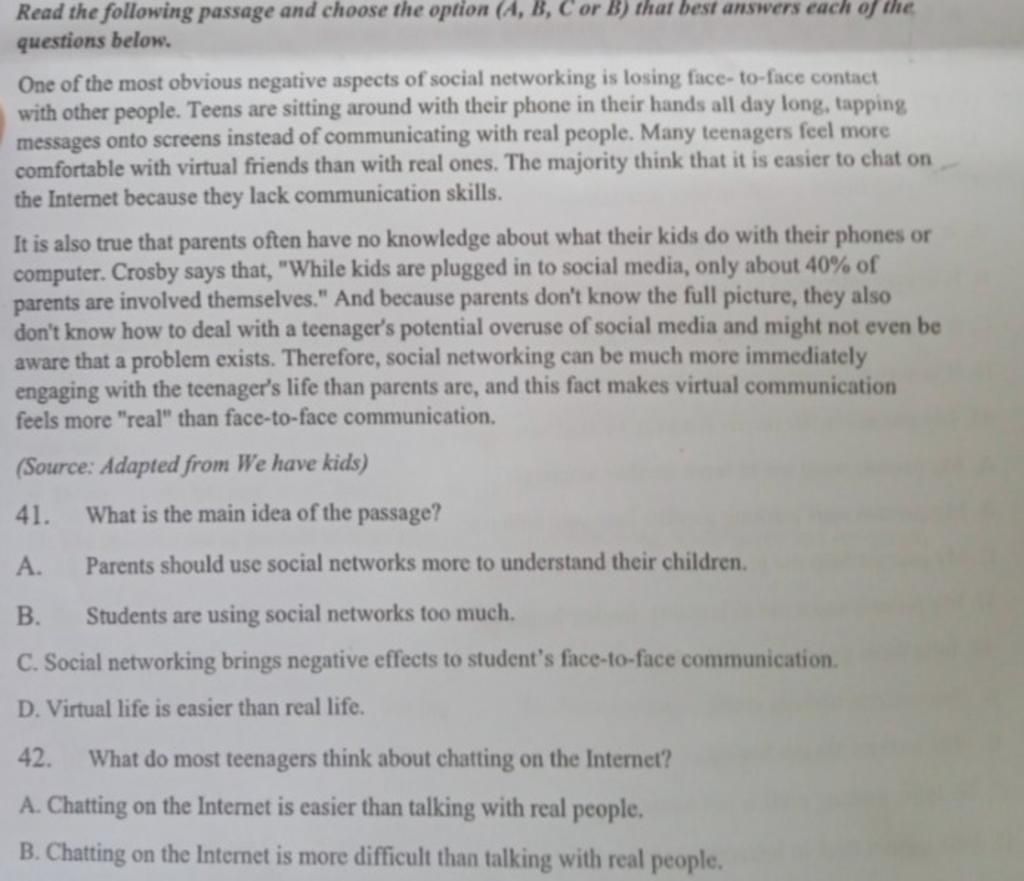 Read the following passage and choose the option (A, B, C or B) that best answers each of the questions below.

One of the most obvious negative aspects of social networking is losing face- to-face contact with other people. Teens are sitting around with their phone in their hands all day long, tapping messages onto screens instead of communicating with real people. Many teenagers feel more comfortable with virtual friends than with real ones. The majority think that it is easier to chat on the Internet because they lack communication skills.

It is also true that parents often have no knowledge about what their kids do with their phones or computer. Crosby says that, "While kids are plugged in to social media, only about 40% of parents are involved themselves." And because parents don't know the full picture, they also don't know how to deal with a teenager's potential overuse of social media and might not even be aware that a problem exists. Therefore, social networking can be much more immediately engaging with the teenager's life than parents are, and this fact makes virtual communication feels more "real" than face-to-face communication.

(Source: Adapted from We have kids)

41. What is the main idea of the passage?

A. Parents should use social networks more to understand their children.

B. Students are using social networks too much.

C. Social networking brings negative effects to student's face-to-face communication.

D. Virtual life is easier than real life.

42. What do most teenagers think about chatting on the Internet?

A. Chatting on the Internet is easier than talking with real people.

B. Chatting on the Internet is more difficult than talking with real people.